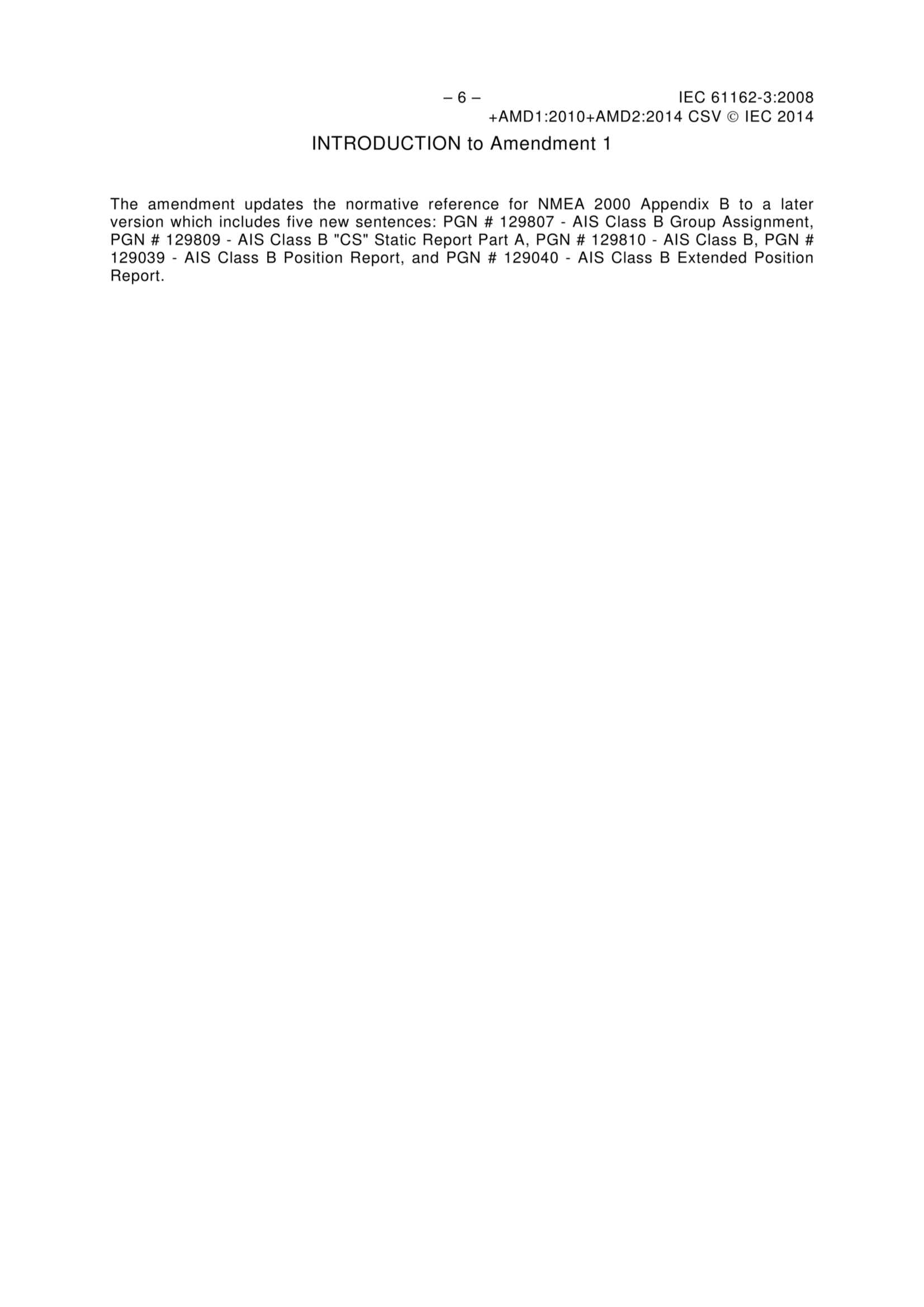 – 6 – IEC 61162-3:2008
+AMD1:2010+AMD2:2014 CSV © IEC 2014

INTRODUCTION to Amendment 1

The amendment updates the normative reference for NMEA 2000 Appendix B to a later version which includes five new sentences: PGN # 129807 - AIS Class B Group Assignment, PGN # 129809 - AIS Class B "CS" Static Report Part A, PGN # 129810 - AIS Class B, PGN # 129039 - AIS Class B Position Report, and PGN # 129040 - AIS Class B Extended Position Report.